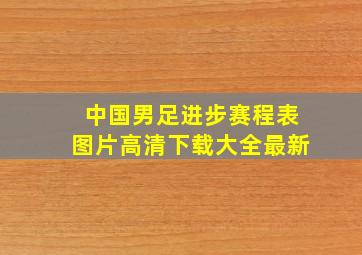 中国男足进步赛程表
图片高清下载大全最新